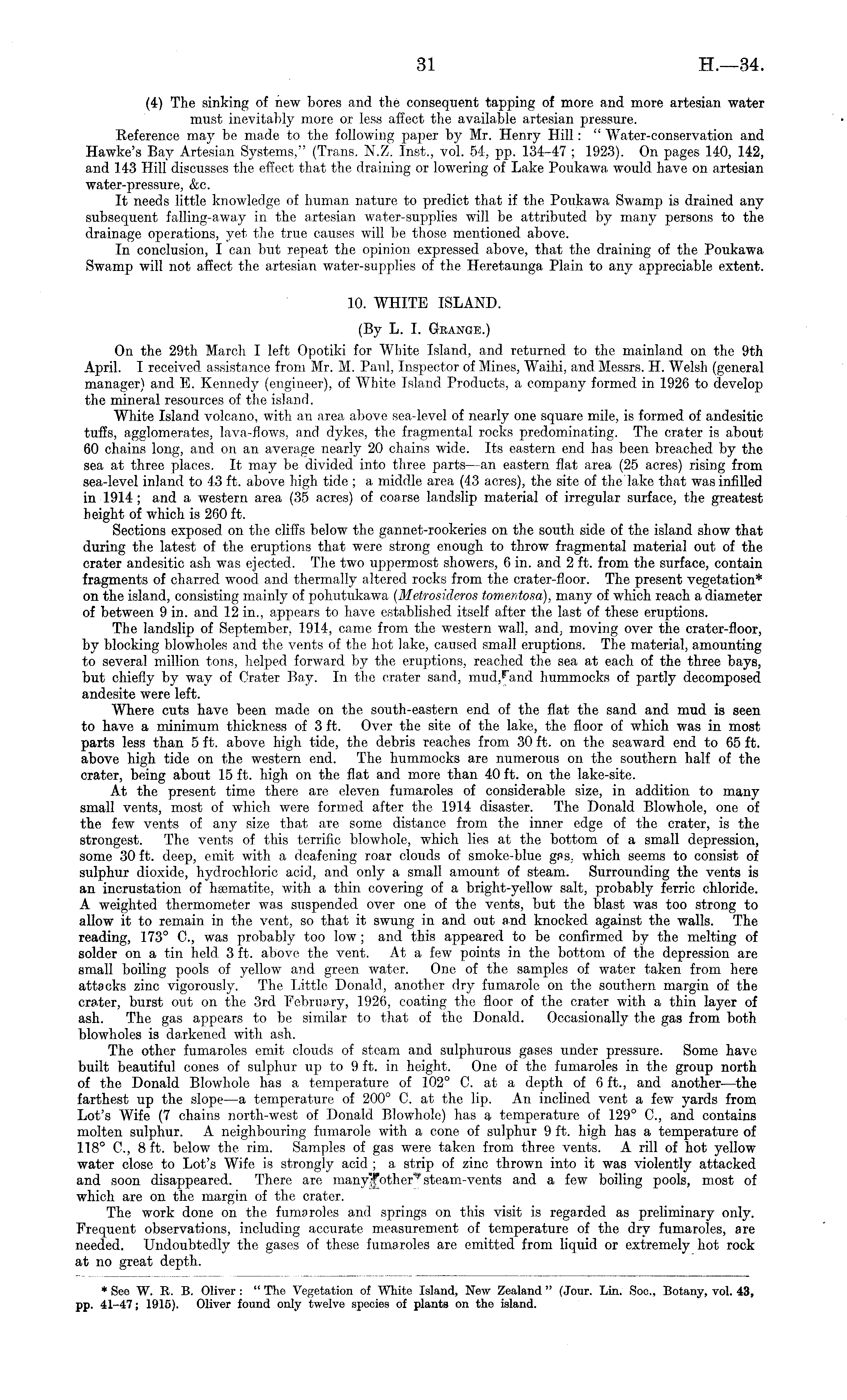 31 H.—34.

(4) The sinking of new bores and the consequent tapping of more and more artesian water must inevitably more or less affect the available artesian pressure.

Reference may be made to the following paper by Mr. Henry Hill: "Water-conservation and Hawke's Bay Artesian Systems," (Trans. N.Z. Inst., vol. 54, pp. 134–47; 1923). On pages 140, 142, and 143 Hill discusses the effect that the draining or lowering of Lake Poukawa would have on artesian water-pressure, &c.

It needs little knowledge of human nature to predict that if the Poukawa Swamp is drained any subsequent falling-away in the artesian water-supplies will be attributed by many persons to the drainage operations, yet the true causes will be those mentioned above.

In conclusion, I can but repeat the opinion expressed above, that the draining of the Poukawa Swamp will not affect the artesian water-supplies of the Heretaunga Plain to any appreciable extent.

10. WHITE ISLAND.

(By L. I. Grange.)

On the 29th March I left Opotiki for White Island, and returned to the mainland on the 9th April. I received assistance from Mr. M. Paul, Inspector of Mines, Waihi, and Messrs. H. Welsh (general manager) and E. Kennedy (engineer), of White Island Products, a company formed in 1926 to develop the mineral resources of the island.

White Island volcano, with an area above sea-level of nearly one square mile, is formed of andesitic tuffs, agglomerates, lava-flows, and dykes, the fragmental rocks predominating. The crater is about 60 chains long, and on an average nearly 20 chains wide. Its eastern end has been breached by the sea at three places. It may be divided into three parts—an eastern flat area (25 acres) rising from sea-level inland to 43 ft. above high tide; a middle area (43 acres), the site of the lake that was infilled in 1914; and a western area (35 acres) of coarse landslip material of irregular surface, the greatest height of which is 260 ft.

Sections exposed on the cliffs below the gannet-rookeries on the south side of the island show that during the latest of the eruptions that were strong enough to throw fragmental material out of the crater andesitic ash was ejected. The two uppermost showers, 6 in. and 2 ft. from the surface, contain fragments of charred wood and thermally altered rocks from the crater-floor. The present vegetation* on the island, consisting mainly of pohutukawa (Metrosideros tomentosa), many of which reach a diameter of between 9 in. and 12 in., appears to have established itself after the last of these eruptions.

The landslip of September, 1914, came from the western wall, and, moving over the crater-floor, by blocking blowholes and the vents of the hot lake, caused small eruptions. The material, amounting to several million tons, helped forward by the eruptions, reached the sea at each of the three bays, but chiefly by way of Crater Bay. In the crater sand, mud, and hummocks of partly decomposed andesite were left.

Where cuts have been made on the south-eastern end of the flat the sand and mud is seen to have a minimum thickness of 3 ft. Over the site of the lake, the floor of which was in most parts less than 5 ft. above high tide, the debris reaches from 30 ft. on the seaward end to 65 ft. above high tide on the western end. The hummocks are numerous on the southern half of the crater, being about 15 ft. high on the flat and more than 40 ft. on the lake-site.

At the present time there are eleven fumaroles of considerable size, in addition to many small vents, most of which were formed after the 1914 disaster. The Donald Blowhole, one of the few vents of any size that are some distance from the inner edge of the crater, is the strongest. The vents of this terrific blowhole, which lies at the bottom of a small depression, some 30 ft. deep, emit with a deafening roar clouds of smoke-blue gas, which seems to consist of sulphur dioxide, hydrochloric acid, and only a small amount of steam. Surrounding the vents is an incrustation of hæmatite, with a thin covering of a bright-yellow salt, probably ferric chloride. A weighted thermometer was suspended over one of the vents, but the blast was too strong to allow it to remain in the vent, so that it swung in and out and knocked against the walls. The reading, 173° C., was probably too low; and this appeared to be confirmed by the melting of solder on a tin held 3 ft. above the vent. At a few points in the bottom of the depression are small boiling pools of yellow and green water. One of the samples of water taken from here attacks zinc vigorously. The Little Donald, another dry fumarole on the southern margin of the crater, burst out on the 3rd February, 1926, coating the floor of the crater with a thin layer of ash. The gas appears to be similar to that of the Donald. Occasionally the gas from both blowholes is darkened with ash.

The other fumaroles emit clouds of steam and sulphurous gases under pressure. Some have built beautiful cones of sulphur up to 9 ft. in height. One of the fumaroles in the group north of the Donald Blowhole has a temperature of 102° C. at a depth of 6 ft., and another—the farthest up the slope—a temperature of 200° C. at the lip. An inclined vent a few yards from Lot's Wife (7 chains north-west of Donald Blowhole) has a temperature of 129° C., and contains molten sulphur. A neighbouring fumarole with a cone of sulphur 9 ft. high has a temperature of 118° C., 8 ft. below the rim. Samples of gas were taken from three vents. A rill of hot yellow water close to Lot's Wife is strongly acid; a strip of zinc thrown into it was violently attacked and soon disappeared. There are many other steam-vents and a few boiling pools, most of which are on the margin of the crater.

The work done on the fumaroles and springs on this visit is regarded as preliminary only. Frequent observations, including accurate measurement of temperature of the dry fumaroles, are needed. Undoubtedly the gases of these fumaroles are emitted from liquid or extremely hot rock at no great depth.

* See W. R. B. Oliver: "The Vegetation of White Island, New Zealand" (Jour. Lin. Soc., Botany, vol. 43, pp. 41–47; 1915). Oliver found only twelve species of plants on the island.